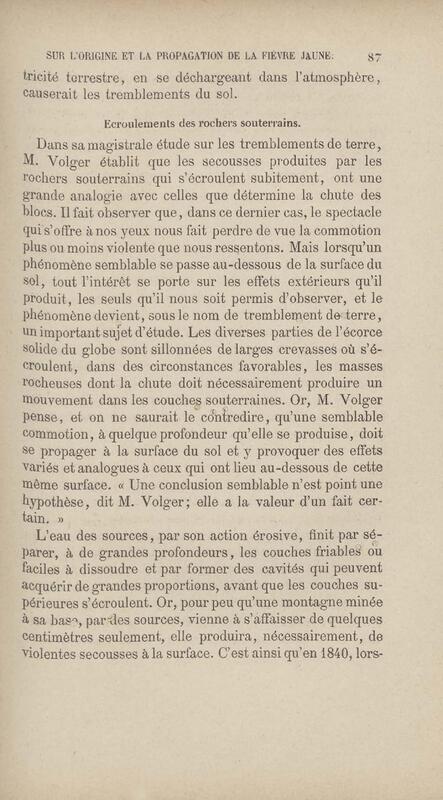 SUR L'ORIGINE ET LA PROPAGATION DE LA FIÈVRE JAUNE. 87

tricité terrestre, en se déchargeant dans l'atmosphère, causerait les tremblements du sol.

Ecroulements des rochers souterrains.

Dans sa magistrale étude sur les tremblements de terre, M. Volger établit que les secousses produites par les rochers souterrains qui s'écroulent subitement, ont une grande analogie avec celles que détermine la chute des blocs. Il fait observer que, dans ce dernier cas, le spectacle qui s'offre à nos yeux nous fait perdre de vue la commotion plus ou moins violente que nous ressentons. Mais lorsqu'un phénomène semblable se passe au-dessous de la surface du sol, tout l'intérêt se porte sur les effets extérieurs qu'il produit, les seuls qu'il nous soit permis d'observer, et le phénomène devient, sous le nom de tremblement de terre, un important sujet d'étude. Les diverses parties de l'écorce solide du globe sont sillonnées de larges crevasses où s'écroulent, dans des circonstances favorables, les masses rocheuses dont la chute doit nécessairement produire un mouvement dans les couches souterraines. Or, M. Volger pense, et on ne saurait le contredire, qu'une semblable commotion, à quelque profondeur qu'elle se produise, doit se propager à la surface du sol et y provoquer des effets variés et analogues à ceux qui ont lieu au-dessous de cette même surface. « Une conclusion semblable n'est point une hypothèse, dit M. Volger; elle a la valeur d'un fait certain. »

L'eau des sources, par son action érosive, finit par séparer, à de grandes profondeurs, les couches friables ou faciles à dissoudre et par former des cavités qui peuvent acquérir de grandes proportions, avant que les couches supérieures s'écroulent. Or, pour peu qu'une montagne minée à sa base, par les sources, vienne à s'affaisser de quelques centimètres seulement, elle produira, nécessairement, de violentes secousses à la surface. C'est ainsi qu'en 1840, lors-